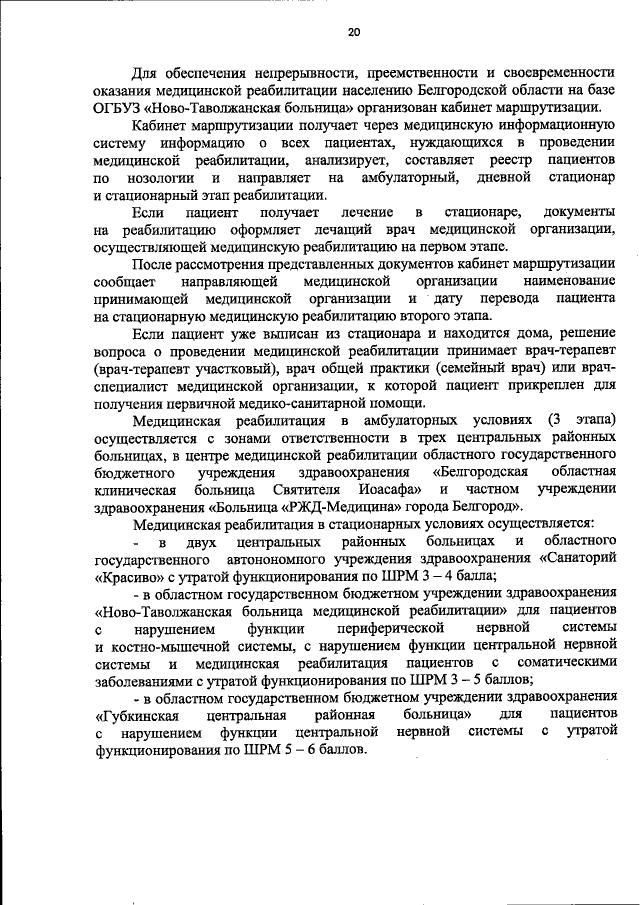 20

Для обеспечения непрерывности, преемственности и своевременности оказания медицинской реабилитации населению Белгородской области на базе ОГБУЗ «Ново-Таволжанская больница» организован кабинет маршрутизации.

Кабинет маршрутизации получает через медицинскую информационную систему информацию о всех пациентах, нуждающихся в проведении медицинской реабилитации, анализирует, составляет реестр пациентов по нозологии и направляет на амбулаторный, дневной стационар и стационарный этап реабилитации.

Если пациент получает лечение в стационаре, документы на реабилитацию оформляет лечащий врач медицинской организации, осуществляющей медицинскую реабилитацию на первом этапе.

После рассмотрения представленных документов кабинет маршрутизации сообщает направляющей медицинской организации наименование принимающей медицинской организации и дату перевода пациента на стационарную медицинскую реабилитацию второго этапа.

Если пациент уже выписан из стационара и находится дома, решение вопроса о проведении медицинской реабилитации принимает врач-терапевт (врач-терапевт участковый), врач общей практики (семейный врач) или врач-специалист медицинской организации, к которой пациент прикреплен для получения первичной медико-санитарной помощи.

Медицинская реабилитация в амбулаторных условиях (3 этапа) осуществляется с зонами ответственности в трех центральных районных больницах, в центре медицинской реабилитации областного государственного бюджетного учреждения здравоохранения «Белгородская областная клиническая больница Святителя Иоасафа» и частном учреждении здравоохранения «Больница «РЖД-Медицина» города Белгород».

Медицинская реабилитация в стационарных условиях осуществляется:

- в двух центральных районных больницах и областного государственного автономного учреждения здравоохранения «Санаторий «Красиво» с утратой функционирования по ШРМ 3 – 4 балла;

- в областном государственном бюджетном учреждении здравоохранения «Ново-Таволжанская больница медицинской реабилитации» для пациентов с нарушением функции периферической нервной системы и костно-мышечной системы, с нарушением функции центральной нервной системы и медицинская реабилитация пациентов с соматическими заболеваниями с утратой функционирования по ШРМ 3 – 5 баллов;

- в областном государственном бюджетном учреждении здравоохранения «Губкинская центральная районная больница» для пациентов с нарушением функции центральной нервной системы с утратой функционирования по ШРМ 5 – 6 баллов.